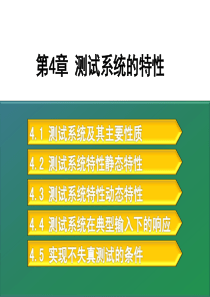 第4章 测试系统的特性

4.1 测试系统及其主要性质

4.2 测试系统特性静态特性

4.3 测试系统特性动态特性

4.4 测试系统在典型输入下的响应

4.5 实现不失真测试的条件